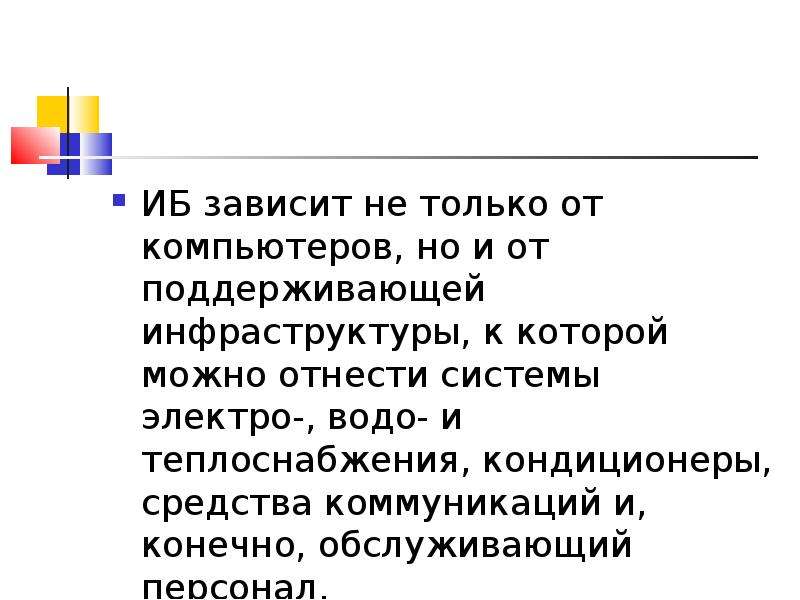 ИБ зависит не только от компьютеров, но и от поддерживающей инфраструктуры, к которой можно отнести системы электро-, водо- и теплоснабжения, кондиционеры, средства коммуникаций и, конечно, обслуживающий персонал.